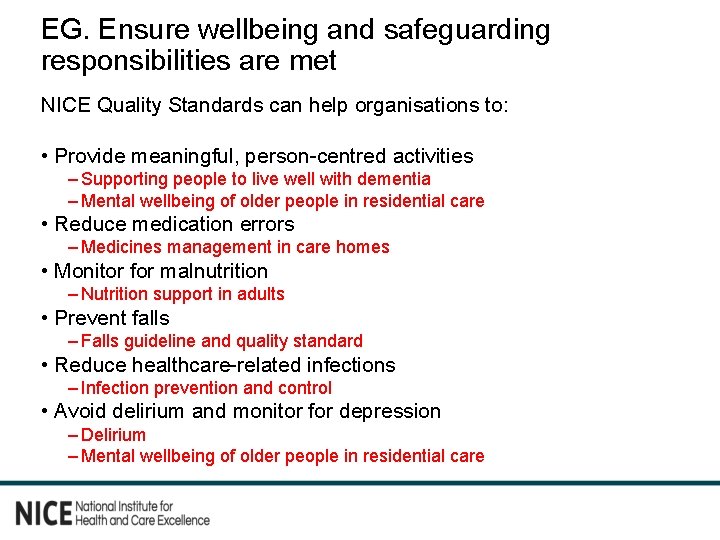 EG. Ensure wellbeing and safeguarding responsibilities are met

NICE Quality Standards can help organisations to:

• Provide meaningful, person-centred activities
– Supporting people to live well with dementia
– Mental wellbeing of older people in residential care
• Reduce medication errors
– Medicines management in care homes
• Monitor for malnutrition
– Nutrition support in adults
• Prevent falls
– Falls guideline and quality standard
• Reduce healthcare-related infections
– Infection prevention and control
• Avoid delirium and monitor for depression
– Delirium
– Mental wellbeing of older people in residential care

NICE National Institute for Health and Care Excellence